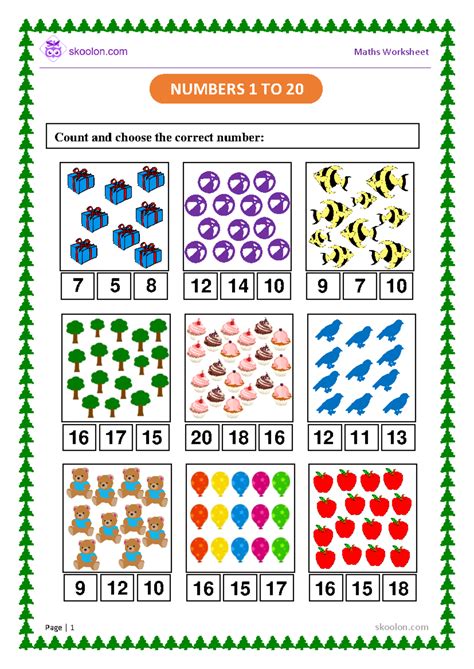 skoolon.com

Maths Worksheet

NUMBERS 1 TO 20

Count and choose the correct number:

7 5 8

12 14 10

9 7 10

16 17 15

20 18 16

12 11 13

9 12 10

16 15 17

16 15 18

Page | 1

skoolon.com